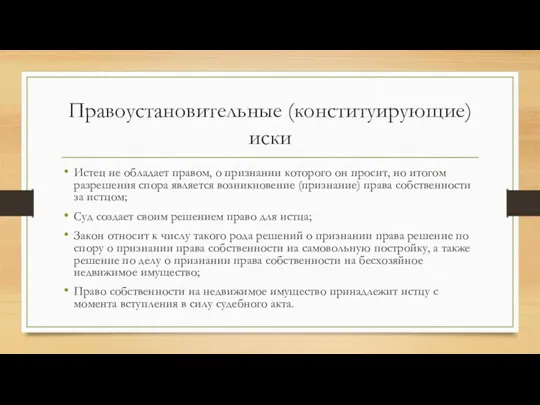 Правоустановительные (конституирующие) иски

• Истец не обладает правом, о признании которого он просит, но итогом разрешения спора является возникновение (признание) права собственности за истцом;

• Суд создает своим решением право для истца;

• Закон относит к числу такого рода решений о признании права решение по спору о признании права собственности на самовольную постройку, а также решение по делу о признании права собственности на бесхозяйное недвижимое имущество;

• Право собственности на недвижимое имущество принадлежит истцу с момента вступления в силу судебного акта.